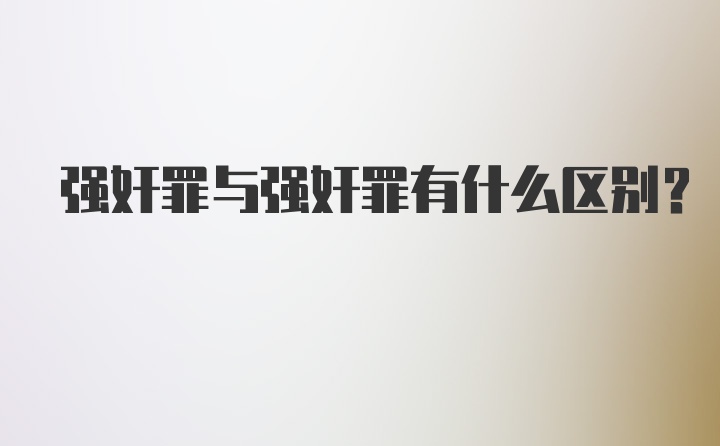 强奸罪与强奸罪有什么区别?